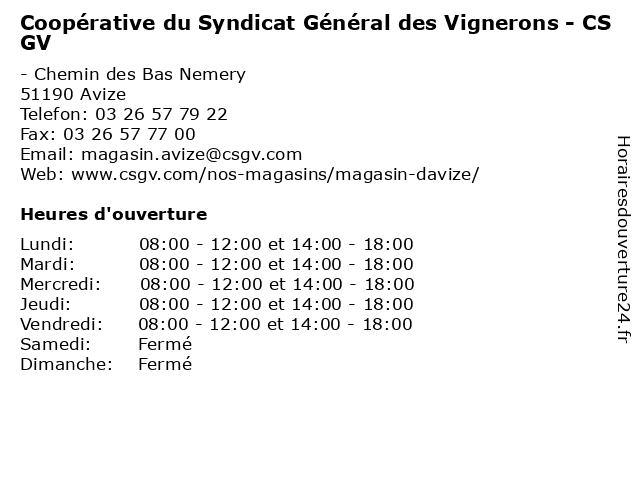 Coopérative du Syndicat Général des Vignerons - CS GV

- Chemin des Bas Nemery
51190 Avize
Telefon: 03 26 57 79 22
Fax: 03 26 57 77 00
Email: magasin.avize@csgv.com
Web: www.csgv.com/nos-magasins/magasin-davize/

Heures d'ouverture

| | |
|---|---|
| Lundi: | 08:00 - 12:00 et 14:00 - 18:00 |
| Mardi: | 08:00 - 12:00 et 14:00 - 18:00 |
| Mercredi: | 08:00 - 12:00 et 14:00 - 18:00 |
| Jeudi: | 08:00 - 12:00 et 14:00 - 18:00 |
| Vendredi: | 08:00 - 12:00 et 14:00 - 18:00 |
| Samedi: | Fermé |
| Dimanche: | Fermé |

Horairesdouverture24.fr